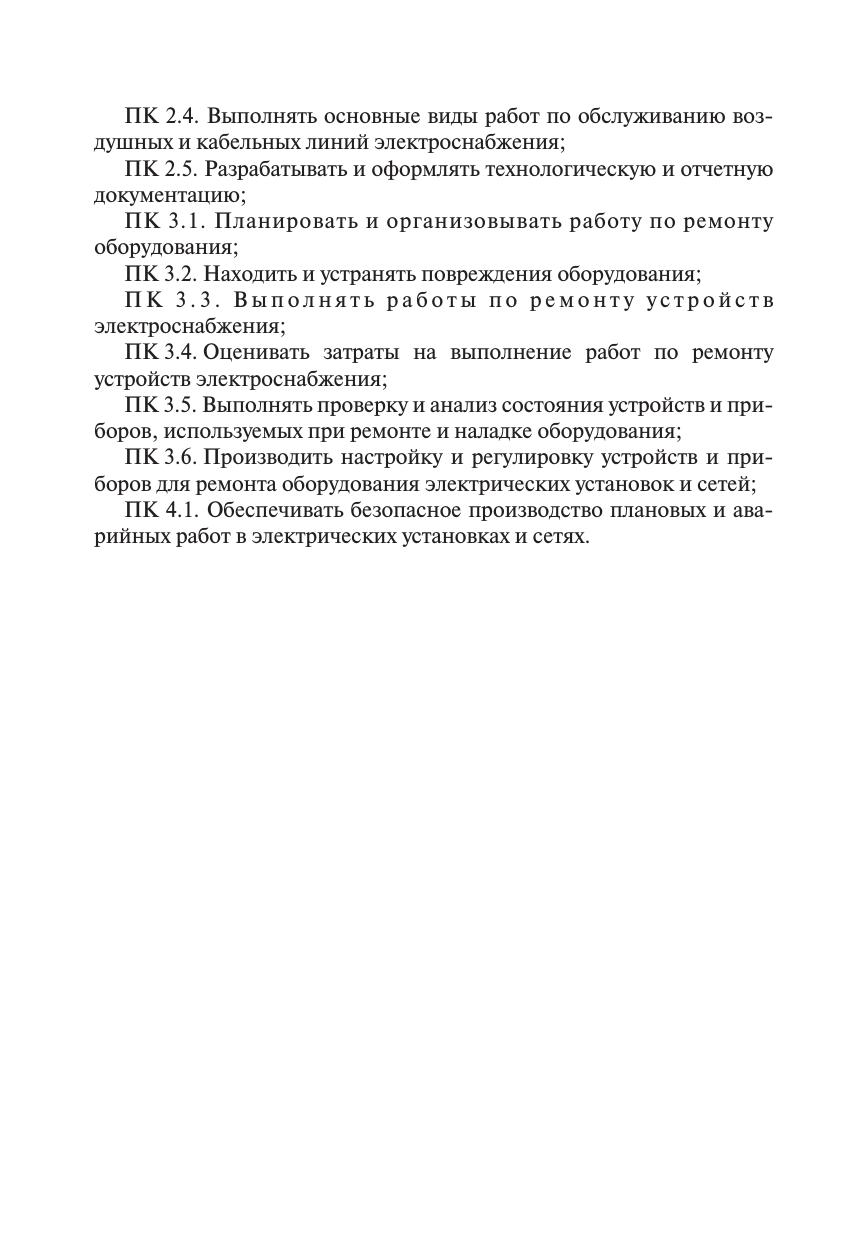 ПК 2.4. Выполнять основные виды работ по обслуживанию воздушных и кабельных линий электроснабжения;

ПК 2.5. Разрабатывать и оформлять технологическую и отчетную документацию;

ПК 3.1. Планировать и организовывать работу по ремонту оборудования;

ПК 3.2. Находить и устранять повреждения оборудования;

ПК 3.3. Выполнять работы по ремонту устройств электроснабжения;

ПК 3.4. Оценивать затраты на выполнение работ по ремонту устройств электроснабжения;

ПК 3.5. Выполнять проверку и анализ состояния устройств и приборов, используемых при ремонте и наладке оборудования;

ПК 3.6. Производить настройку и регулировку устройств и приборов для ремонта оборудования электрических установок и сетей;

ПК 4.1. Обеспечивать безопасное производство плановых и аварийных работ в электрических установках и сетях.